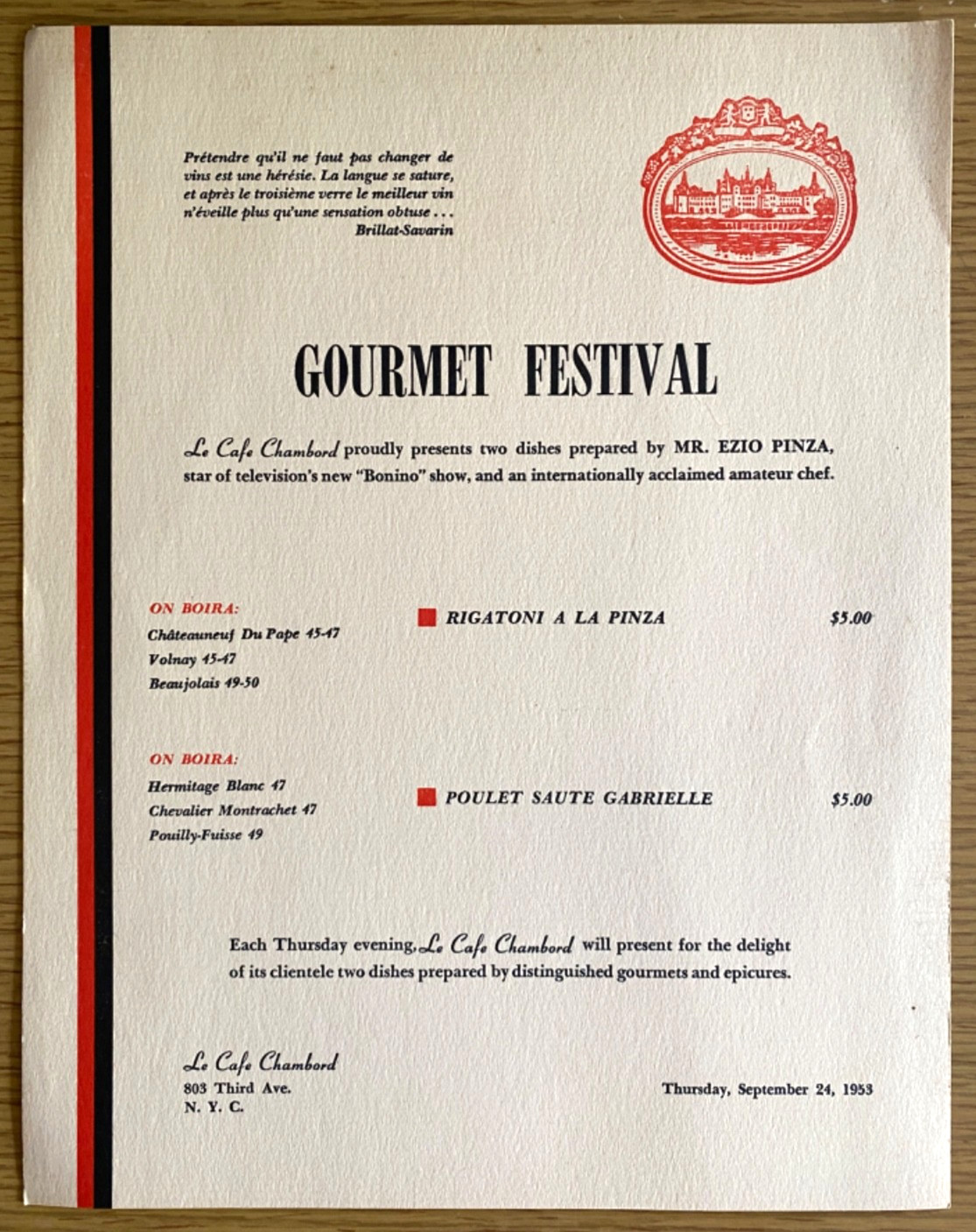 Prétendre qu'il ne faut pas changer de vins est une hérésie. La langue se sature, et après le troisième verre le meilleur vin n'éveille plus qu'une sensation obtuse . . .
Brillat-Savarin

GOURMET FESTIVAL

Le Cafe Chambord proudly presents two dishes prepared by MR. EZIO PINZA, star of television's new "Bonino" show, and an internationally acclaimed amateur chef.

ON BOIRA:
Châteauneuf Du Pape 45-47
Volnay 45-47
Beaujolais 49-50

RIGATONI A LA PINZA $5.00

ON BOIRA:
Hermitage Blanc 47
Chevalier Montrachet 47
Pouilly-Fuisse 49

POULET SAUTE GABRIELLE $5.00

Each Thursday evening, Le Cafe Chambord will present for the delight of its clientele two dishes prepared by distinguished gourmets and epicures.

Le Cafe Chambord
803 Third Ave.
N. Y. C.

Thursday, September 24, 1953